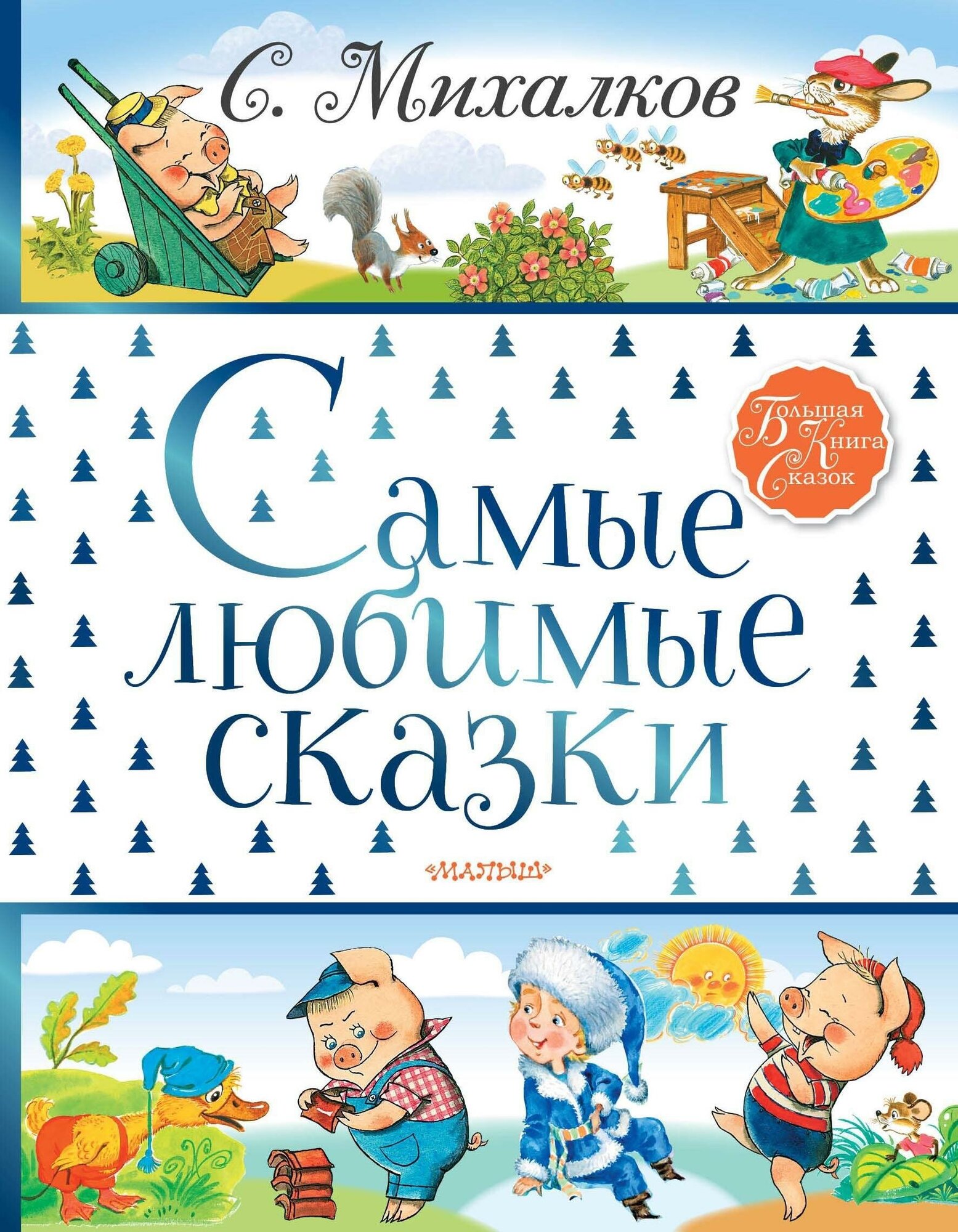 С. Михалков

Самые любимые сказки

Большая Книга Сказок

«МАЛЫШ»